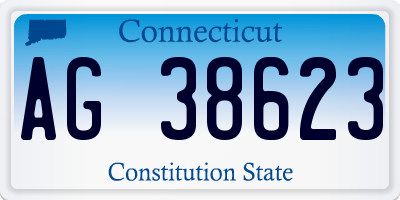 Connecticut

AG 38623

Constitution State